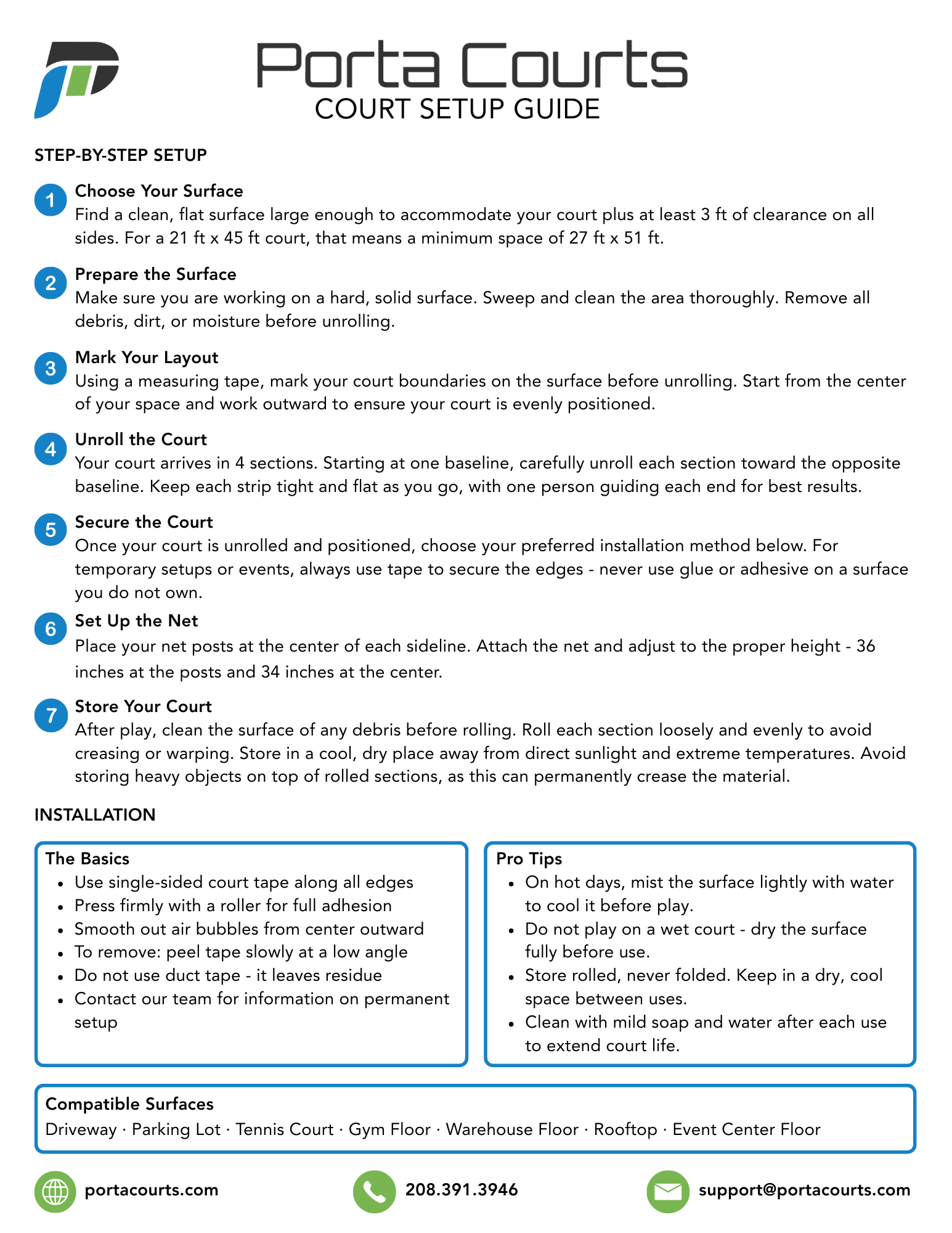 Porta Courts
COURT SETUP GUIDE

STEP-BY-STEP SETUP

1 Choose Your Surface
Find a clean, flat surface large enough to accommodate your court plus at least 3 ft of clearance on all sides. For a 21 ft x 45 ft court, that means a minimum space of 27 ft x 51 ft.

2 Prepare the Surface
Make sure you are working on a hard, solid surface. Sweep and clean the area thoroughly. Remove all debris, dirt, or moisture before unrolling.

3 Mark Your Layout
Using a measuring tape, mark your court boundaries on the surface before unrolling. Start from the center of your space and work outward to ensure your court is evenly positioned.

4 Unroll the Court
Your court arrives in 4 sections. Starting at one baseline, carefully unroll each section toward the opposite baseline. Keep each strip tight and flat as you go, with one person guiding each end for best results.

5 Secure the Court
Once your court is unrolled and positioned, choose your preferred installation method below. For temporary setups or events, always use tape to secure the edges - never use glue or adhesive on a surface you do not own.

6 Set Up the Net
Place your net posts at the center of each sideline. Attach the net and adjust to the proper height - 36 inches at the posts and 34 inches at the center.

7 Store Your Court
After play, clean the surface of any debris before rolling. Roll each section loosely and evenly to avoid creasing or warping. Store in a cool, dry place away from direct sunlight and extreme temperatures. Avoid storing heavy objects on top of rolled sections, as this can permanently crease the material.

INSTALLATION

The Basics
• Use single-sided court tape along all edges
• Press firmly with a roller for full adhesion
• Smooth out air bubbles from center outward
• To remove: peel tape slowly at a low angle
• Do not use duct tape - it leaves residue
• Contact our team for information on permanent setup

Pro Tips
• On hot days, mist the surface lightly with water to cool it before play.
• Do not play on a wet court - dry the surface fully before use.
• Store rolled, never folded. Keep in a dry, cool space between uses.
• Clean with mild soap and water after each use to extend court life.

Compatible Surfaces
Driveway · Parking Lot · Tennis Court · Gym Floor · Warehouse Floor · Rooftop · Event Center Floor

portacourts.com
208.391.3946
support@portacourts.com